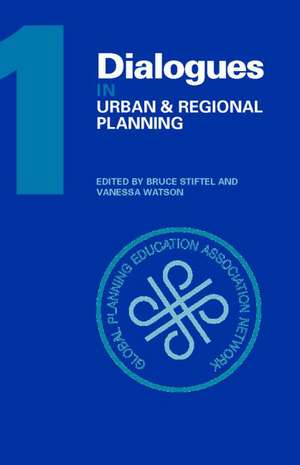 1

Dialogues
IN
URBAN & REGIONAL PLANNING

EDITED BY BRUCE STIFTEL AND VANESSA WATSON

GLOBAL PLANNING EDUCATION ASSOCIATION NETWORK